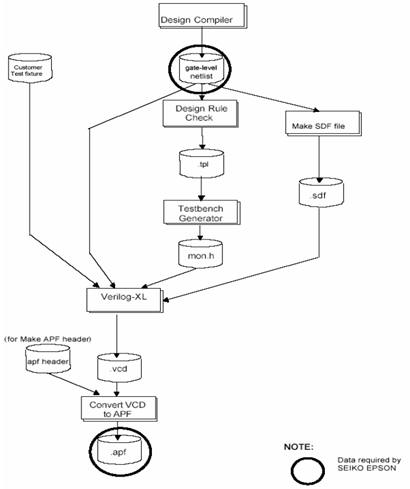 Design Compiler

Customer Test fixture

gate-level netlist

Design Rule Check

Make SDF file

.tpl

.sdf

Testbench Generator

mon.h

Verilog-XL

(for Make APF header)

apf header

.vcd

Convert VCD to APF

.apf

NOTE:

Data required by SEIKO EPSON